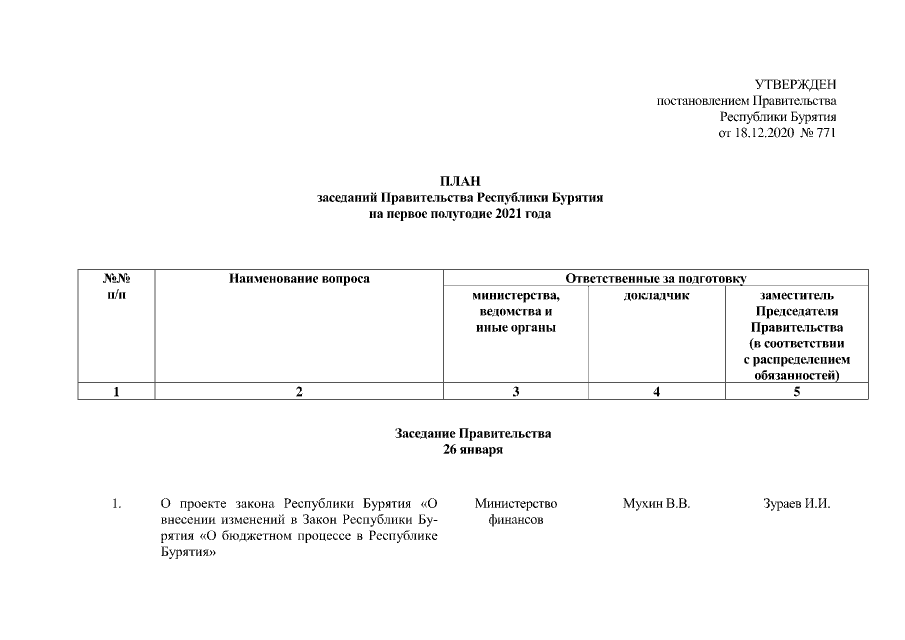 УТВЕРЖДЕН
постановлением Правительства
Республики Бурятия
от 18.12.2020 № 771

ПЛАН
заседаний Правительства Республики Бурятия
на первое полугодие 2021 года

| №№ п/п | Наименование вопроса | Ответственные за подготовку | | |
|---|---|---|---|---|
| | | министерства, ведомства и иные органы | докладчик | заместитель Председателя Правительства (в соответствии с распределением обязанностей) |
| 1 | 2 | 3 | 4 | 5 |

Заседание Правительства
26 января

1. О проекте закона Республики Бурятия «О внесении изменений в Закон Республики Бурятия «О бюджетном процессе в Республике Бурятия» Министерство финансов Мухин В.В. Зураев И.И.